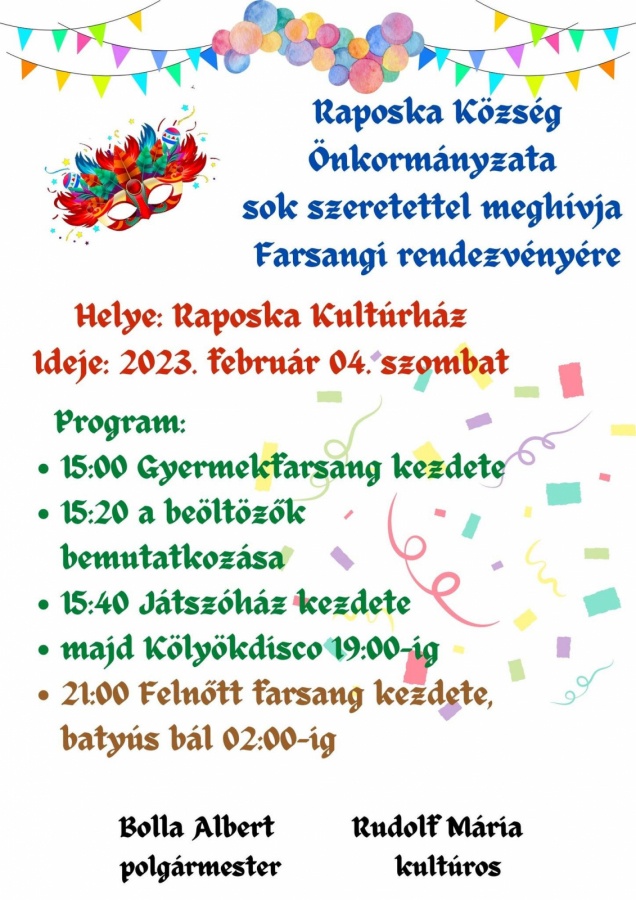 Raposka Község Önkormányzata sok szeretettel meghívja Farsangi rendezvényére

Helye: Raposka Kultúrház
Ideje: 2023. február 04. szombat

Program:
• 15:00 Gyermekfarsang kezdete
• 15:20 a beöltözők bemutatkozása
• 15:40 Játszóház kezdete
• majd Kölyökdisco 19:00-ig
• 21:00 Felnőtt farsang kezdete, batyús bál 02:00-ig

Bolla Albert
polgármester

Rudolf Mária
kultúros